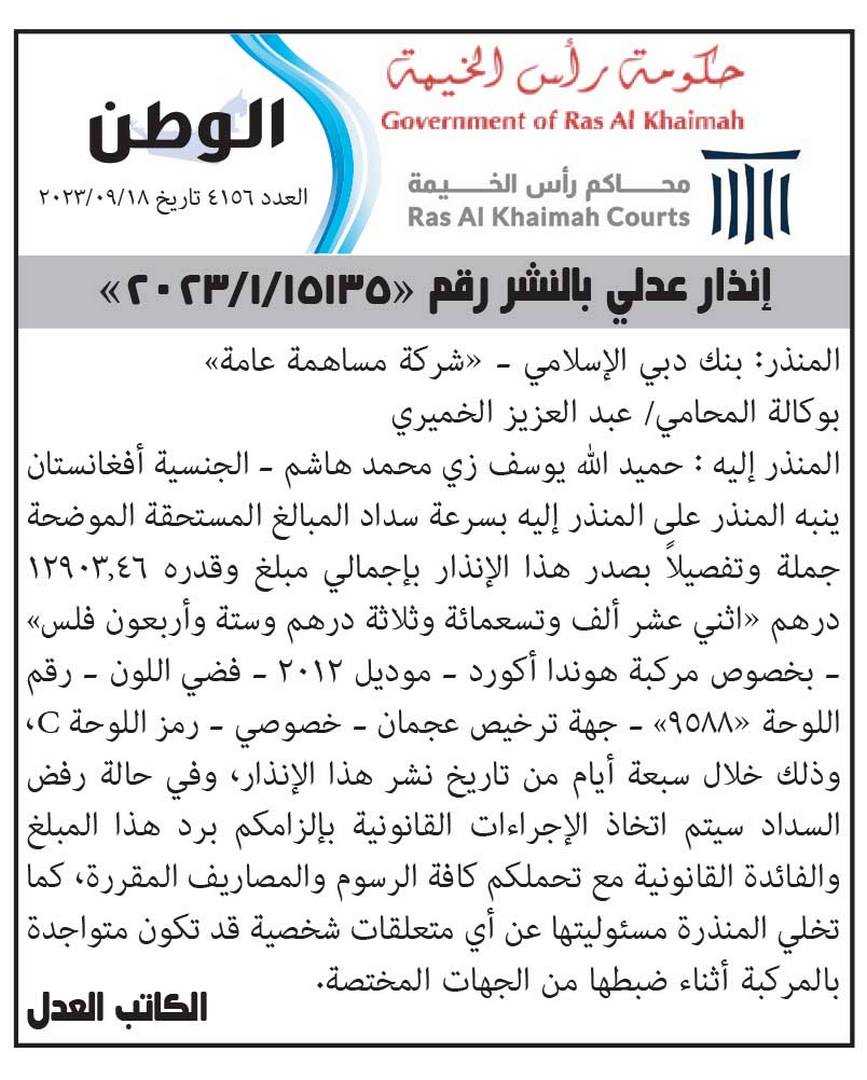 حكومة رأس الخيمة
Government of Ras Al Khaimah

محاكم رأس الخيمة
Ras Al Khaimah Courts

الوطن
العدد ٤١٥٦ تاريخ ٢٠٢٣/٠٩/١٨

إنذار عدلي بالنشر رقم «٢٠٢٣/١/١٥١٣٥»

المنذر: بنك دبي الإسلامي - «شركة مساهمة عامة»
بوكالة المحامي/ عبد العزيز الخميري
المنذر إليه : حميد الله يوسف زي محمد هاشم - الجنسية أفغانستان
ينبه المنذر على المنذر إليه بسرعة سداد المبالغ المستحقة الموضحة جملة وتفصيلاً بصدر هذا الإنذار بإجمالي مبلغ وقدره ١٢٩٠٣,٤٦ درهم «اثني عشر ألف وتسعمائة وثلاثة درهم وستة وأربعون فلس» - بخصوص مركبة هوندا أكورد - موديل ٢٠١٢ - فضي اللون - رقم اللوحة «٩٥٨٨» - جهة ترخيص عجمان - خصوصي - رمز اللوحة C، وذلك خلال سبعة أيام من تاريخ نشر هذا الإنذار، وفي حالة رفض السداد سيتم اتخاذ الإجراءات القانونية بإلزامكم برد هذا المبلغ والفائدة القانونية مع تحملكم كافة الرسوم والمصاريف المقررة، كما تخلي المنذرة مسئوليتها عن أي متعلقات شخصية قد تكون متواجدة بالمركبة أثناء ضبطها من الجهات المختصة.

الكاتب العدل